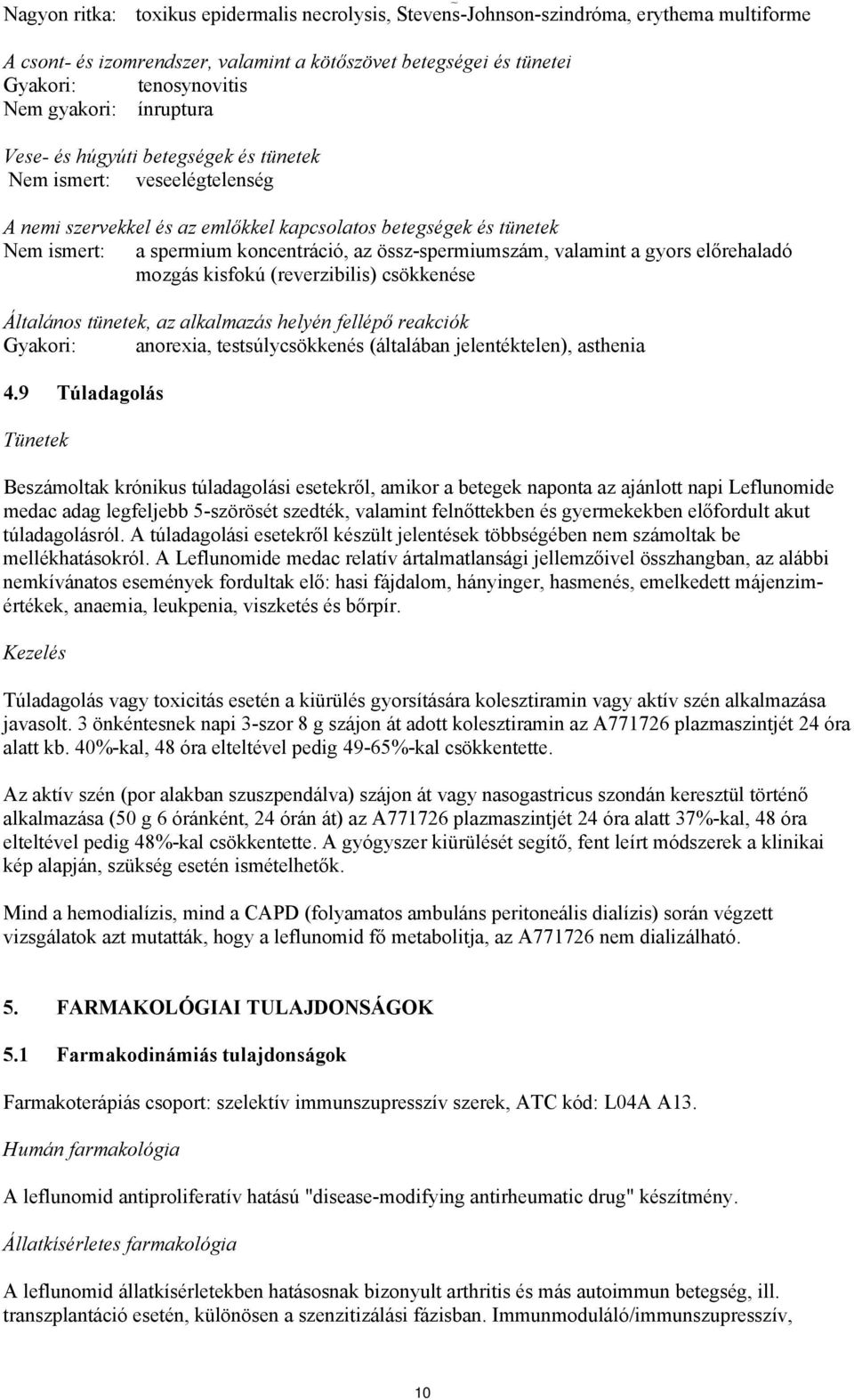 Nagyon ritka: toxikus epidermalis necrolysis, Stevens-Johnson-szindróma, erythema multiforme

A csont- és izomrendszer, valamint a kötőszövet betegségei és tünetei
Gyakori: tenosynovitis
Nem gyakori: ínruptura

Vese- és húgyúti betegségek és tünetek
Nem ismert: veseelégtelenség

A nemi szervekkel és az emlőkkel kapcsolatos betegségek és tünetek
Nem ismert: a spermium koncentráció, az össz-spermiumszám, valamint a gyors előrehaladó mozgás kisfokú (reverzibilis) csökkenése

Általános tünetek, az alkalmazás helyén fellépő reakciók
Gyakori: anorexia, testsúlycsökkenés (általában jelentéktelen), asthenia

4.9 Túladagolás

Tünetek

Beszámoltak krónikus túladagolási esetekről, amikor a betegek naponta az ajánlott napi Leflunomide medac adag legfeljebb 5-szörösét szedték, valamint felnőttekben és gyermekekben előfordult akut túladagolásról. A túladagolási esetekről készült jelentések többségében nem számoltak be mellékhatásokról. A Leflunomide medac relatív ártalmatlansági jellemzőivel összhangban, az alábbi nemkívánatos események fordultak elő: hasi fájdalom, hányinger, hasmenés, emelkedett májenzimértékek, anaemia, leukpenia, viszketés és bőrpír.

Kezelés

Túladagolás vagy toxicitás esetén a kiürülés gyorsítására kolesztiramin vagy aktív szén alkalmazása javasolt. 3 önkéntesnek napi 3-szor 8 g szájon át adott kolesztiramin az A771726 plazmaszintjét 24 óra alatt kb. 40%-kal, 48 óra elteltével pedig 49-65%-kal csökkentette.

Az aktív szén (por alakban szuszpendálva) szájon át vagy nasogastricus szondán keresztül történő alkalmazása (50 g 6 óránként, 24 órán át) az A771726 plazmaszintjét 24 óra alatt 37%-kal, 48 óra elteltével pedig 48%-kal csökkentette. A gyógyszer kiürülését segítő, fent leírt módszerek a klinikai kép alapján, szükség esetén ismételhetők.

Mind a hemodialízis, mind a CAPD (folyamatos ambuláns peritoneális dialízis) során végzett vizsgálatok azt mutatták, hogy a leflunomid fő metabolitja, az A771726 nem dializálható.

5. FARMAKOLÓGIAI TULAJDONSÁGOK

5.1 Farmakodinámiás tulajdonságok

Farmakoterápiás csoport: szelektív immunszupresszív szerek, ATC kód: L04A A13.

Humán farmakológia

A leflunomid antiproliferatív hatású "disease-modifying antirheumatic drug" készítmény.

Állatkísérletes farmakológia

A leflunomid állatkísérletekben hatásosnak bizonyult arthritis és más autoimmun betegség, ill. transzplantáció esetén, különösen a szenzitizálási fázisban. Immunmoduláló/immunszupresszív,

10